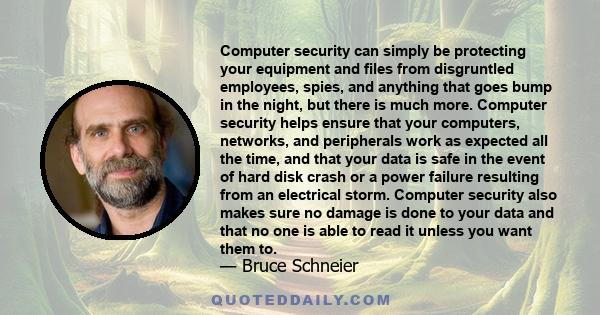 Computer security can simply be protecting your equipment and files from disgruntled employees, spies, and anything that goes bump in the night, but there is much more. Computer security helps ensure that your computers, networks, and peripherals work as expected all the time, and that your data is safe in the event of hard disk crash or a power failure resulting from an electrical storm. Computer security also makes sure no damage is done to your data and that no one is able to read it unless you want them to.
— Bruce Schneier

QUOTEDDAILY.COM